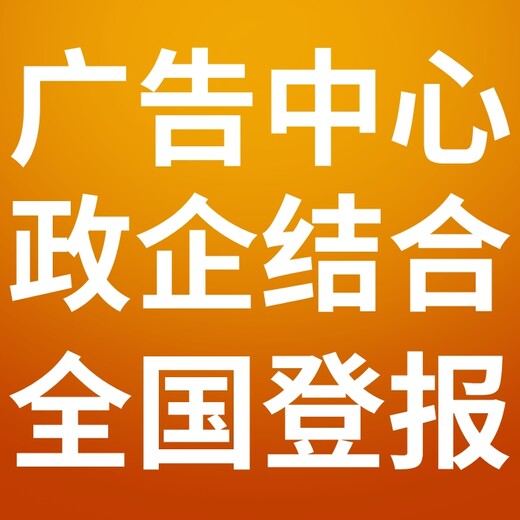 广告中心
政企结合
全国登报